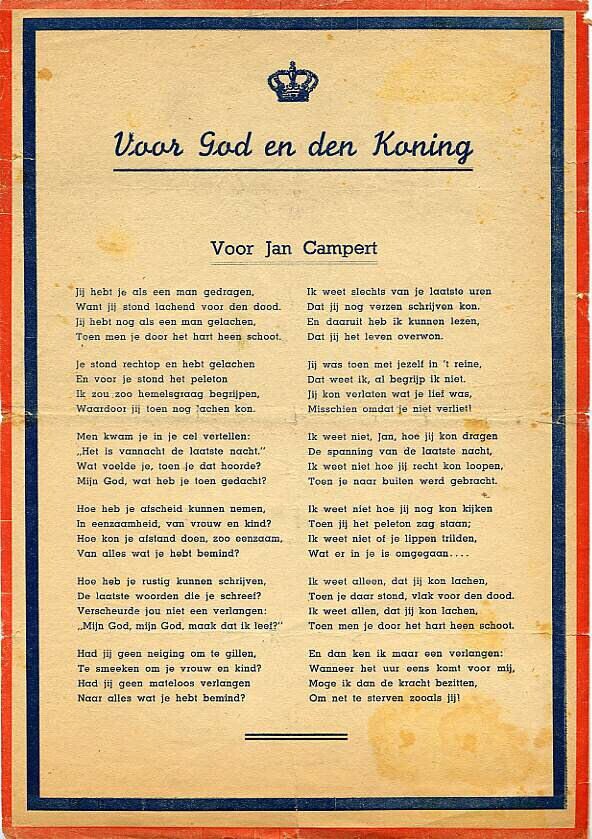 Voor God en den Koning

Voor Jan Campert

Jij hebt je als een man gedragen,
Want jij stond lachend voor den dood.
Jij hebt nog als een man gelachen,
Toen men je door het hart heen schoot.

Je stond rechtop en hebt gelachen
En voor je stond het peleton
Ik zou zoo hemelsgraag begrijpen,
Waardoor jij toen nog lachen kon.

Men kwam je in je cel vertellen:
„Het is vannacht de laatste nacht."
Wat voelde je, toen je dat hoorde?
Mijn God, wat heb je toen gedacht?

Hoe heb je afscheid kunnen nemen,
In eenzaamheid, van vrouw en kind?
Hoe kon je afstand doen, zoo eenzaam,
Van alles wat je hebt bemind?

Hoe heb je rustig kunnen schrijven,
De laatste woorden die je schreef?
Verscheurde jou niet een verlangen:
„Mijn God, mijn God, maak dat ik leef?"

Had jij geen neiging om te gillen,
Te smeeken om je vrouw en kind?
Had jij geen mateloos verlangen
Naar alles wat je hebt bemind?

Ik weet slechts van je laatste uren
Dat jij nog verzen schrijven kon.
En daaruit heb ik kunnen lezen,
Dat jij het leven overwon.

Jij was toen met jezelf in 't reine,
Dat weet ik, al begrijp ik niet.
Jij kon verlaten wat je lief was,
Misschien omdat je niet verliet!

Ik weet niet, Jan, hoe jij kon dragen
De spanning van de laatste nacht,
Ik weet niet hoe jij recht kon loopen,
Toen je naar buiten werd gebracht.

Ik weet niet hoe jij nog kon kijken
Toen jij het peleton zag staan;
Ik weet niet of je lippen trilden,
Wat er in je is omgegaan....

Ik weet alleen, dat jij kon lachen,
Toen je daar stond, vlak voor den dood.
Ik weet allen, dat jij kon lachen,
Toen men je door het hart heen schoot.

En dan ken ik maar een verlangen:
Wanneer het uur eens komt voor mij,
Moge ik dan de kracht bezitten,
Om net te sterven zooals jij!